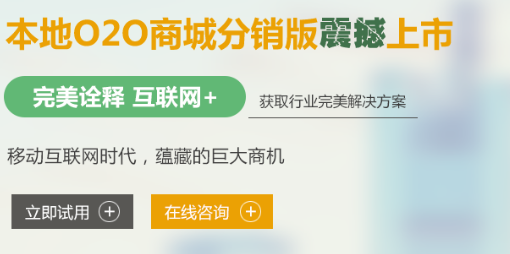 本地O2O商城分销版震撼上市

完美诠释 互联网+

获取行业完美解决方案

移动互联网时代，蕴藏的巨大商机

立即试用 +

在线咨询 +